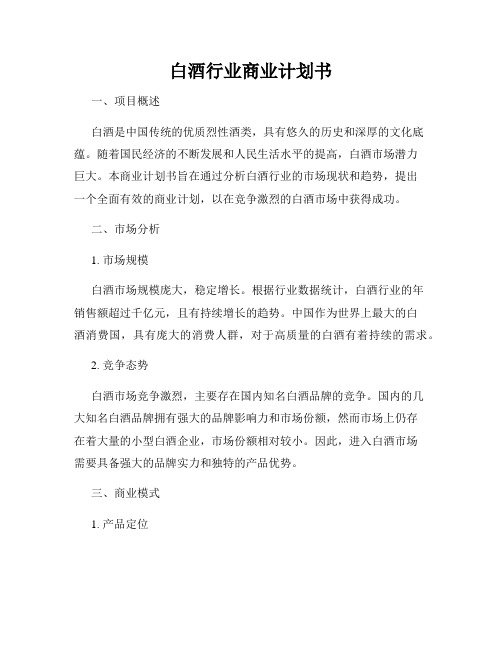 白酒行业商业计划书

一、项目概述

白酒是中国传统的优质烈性酒类，具有悠久的历史和深厚的文化底蕴。随着国民经济的不断发展和人民生活水平的提高，白酒市场潜力巨大。本商业计划书旨在通过分析白酒行业的市场现状和趋势，提出一个全面有效的商业计划，以在竞争激烈的白酒市场中获得成功。

二、市场分析

1. 市场规模

白酒市场规模庞大，稳定增长。根据行业数据统计，白酒行业的年销售额超过千亿元，且有持续增长的趋势。中国作为世界上最大的白酒消费国，具有庞大的消费人群，对于高质量的白酒有着持续的需求。

2. 竞争态势

白酒市场竞争激烈，主要存在国内知名白酒品牌的竞争。国内的几大知名白酒品牌拥有强大的品牌影响力和市场份额，然而市场上仍存在着大量的小型白酒企业，市场份额相对较小。因此，进入白酒市场需要具备强大的品牌实力和独特的产品优势。

三、商业模式

1. 产品定位